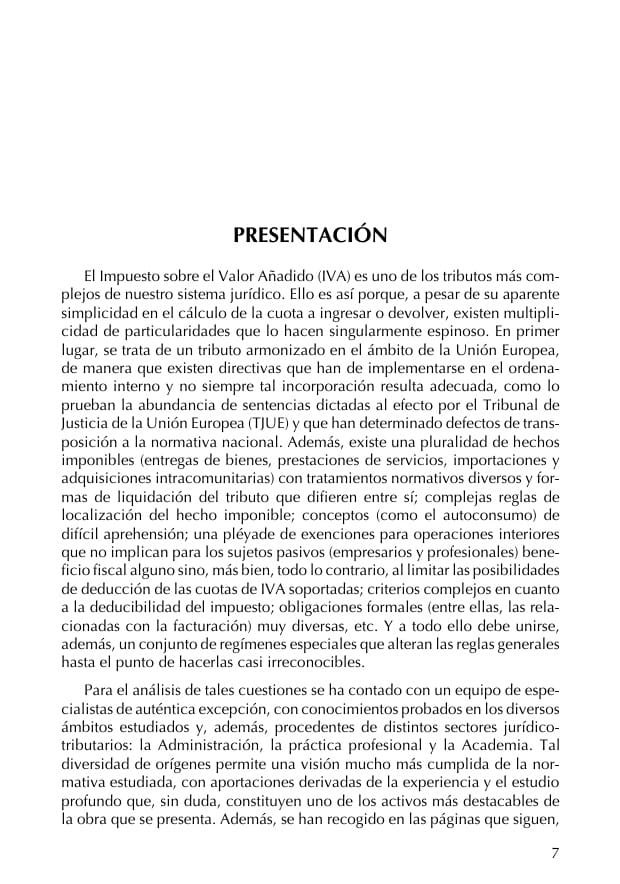 PRESENTACIÓN

El Impuesto sobre el Valor Añadido (IVA) es uno de los tributos más complejos de nuestro sistema jurídico. Ello es así porque, a pesar de su aparente simplicidad en el cálculo de la cuota a ingresar o devolver, existen multiplicidad de particularidades que lo hacen singularmente espinoso. En primer lugar, se trata de un tributo armonizado en el ámbito de la Unión Europea, de manera que existen directivas que han de implementarse en el ordenamiento interno y no siempre tal incorporación resulta adecuada, como lo prueban la abundancia de sentencias dictadas al efecto por el Tribunal de Justicia de la Unión Europea (TJUE) y que han determinado defectos de transposición a la normativa nacional. Además, existe una pluralidad de hechos imponibles (entregas de bienes, prestaciones de servicios, importaciones y adquisiciones intracomunitarias) con tratamientos normativos diversos y formas de liquidación del tributo que difieren entre sí; complejas reglas de localización del hecho imponible; conceptos (como el autoconsumo) de difícil aprehensión; una pléyade de exenciones para operaciones interiores que no implican para los sujetos pasivos (empresarios y profesionales) beneficio fiscal alguno sino, más bien, todo lo contrario, al limitar las posibilidades de deducción de las cuotas de IVA soportadas; criterios complejos en cuanto a la deducibilidad del impuesto; obligaciones formales (entre ellas, las relacionadas con la facturación) muy diversas, etc. Y a todo ello debe unirse, además, un conjunto de regímenes especiales que alteran las reglas generales hasta el punto de hacerlas casi irreconocibles.

Para el análisis de tales cuestiones se ha contado con un equipo de especialistas de auténtica excepción, con conocimientos probados en los diversos ámbitos estudiados y, además, procedentes de distintos sectores jurídico-tributarios: la Administración, la práctica profesional y la Academia. Tal diversidad de orígenes permite una visión mucho más cumplida de la normativa estudiada, con aportaciones derivadas de la experiencia y el estudio profundo que, sin duda, constituyen uno de los activos más destacables de la obra que se presenta. Además, se han recogido en las páginas que siguen,

7